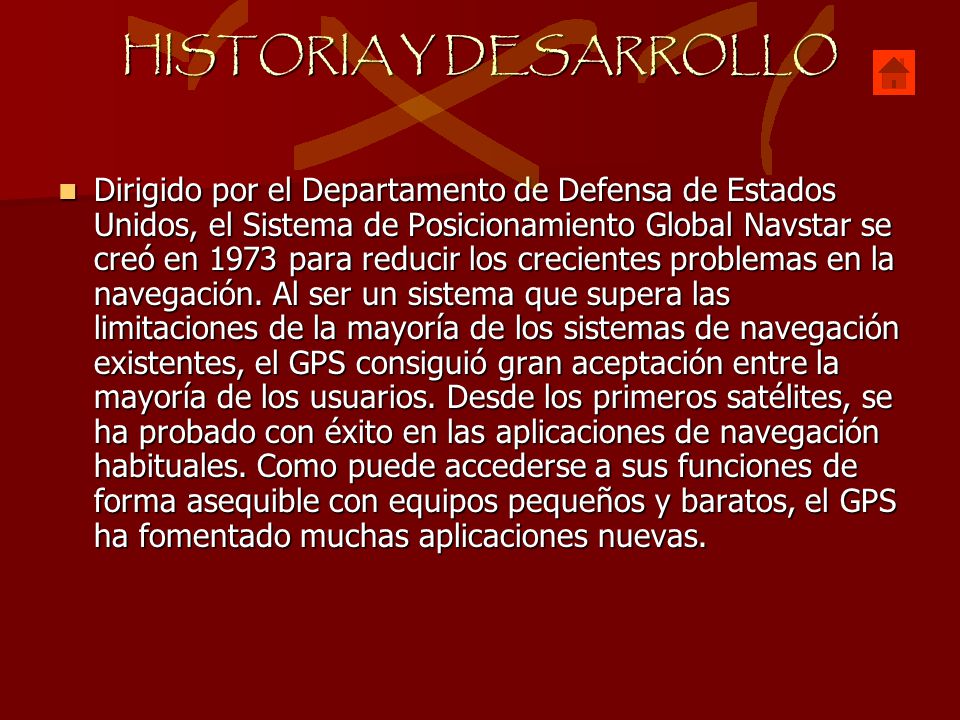 HISTORIA Y DESARROLLO

Dirigido por el Departamento de Defensa de Estados Unidos, el Sistema de Posicionamiento Global Navstar se creó en 1973 para reducir los crecientes problemas en la navegación. Al ser un sistema que supera las limitaciones de la mayoría de los sistemas de navegación existentes, el GPS consiguió gran aceptación entre la mayoría de los usuarios. Desde los primeros satélites, se ha probado con éxito en las aplicaciones de navegación habituales. Como puede accederse a sus funciones de forma asequible con equipos pequeños y baratos, el GPS ha fomentado muchas aplicaciones nuevas.